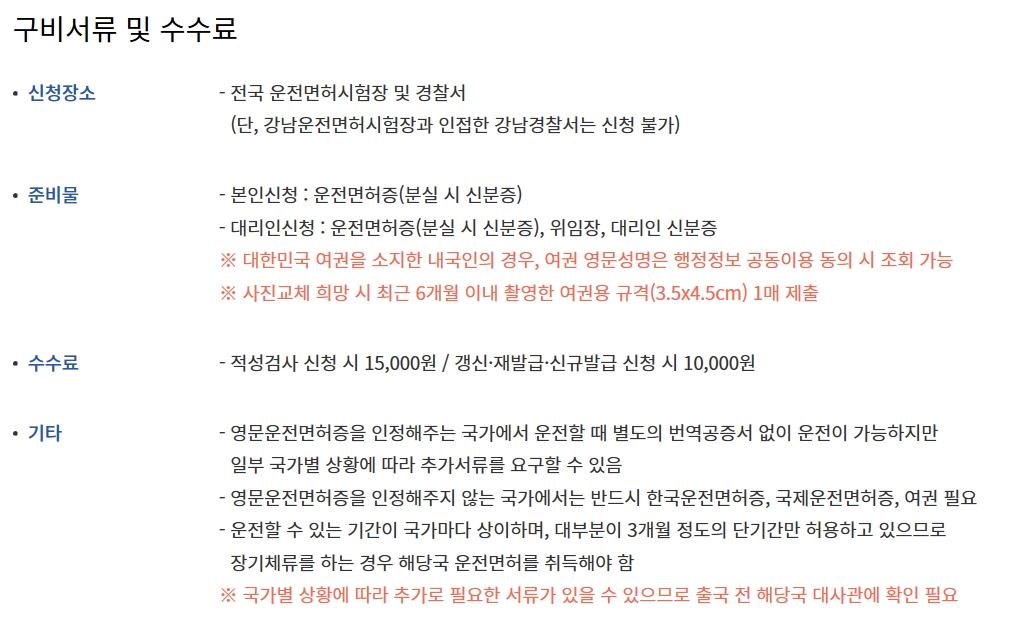 구비서류 및 수수료

• 신청장소

- 전국 운전면허시험장 및 경찰서
(단, 강남운전면허시험장과 인접한 강남경찰서는 신청 불가)

• 준비물

- 본인신청 : 운전면허증(분실 시 신분증)
- 대리인신청 : 운전면허증(분실 시 신분증), 위임장, 대리인 신분증
※ 대한민국 여권을 소지한 내국인의 경우, 여권 영문성명은 행정정보 공동이용 동의 시 조회 가능
※ 사진교체 희망 시 최근 6개월 이내 촬영한 여권용 규격(3.5x4.5cm) 1매 제출

• 수수료

- 적성검사 신청 시 15,000원 / 갱신·재발급·신규발급 신청 시 10,000원

• 기타

- 영문운전면허증을 인정해주는 국가에서 운전할 때 별도의 번역공증서 없이 운전이 가능하지만 일부 국가별 상황에 따라 추가서류를 요구할 수 있음
- 영문운전면허증을 인정해주지 않는 국가에서는 반드시 한국운전면허증, 국제운전면허증, 여권 필요
- 운전할 수 있는 기간이 국가마다 상이하며, 대부분이 3개월 정도의 단기간만 허용하고 있으므로 장기체류를 하는 경우 해당국 운전면허를 취득해야 함
※ 국가별 상황에 따라 추가로 필요한 서류가 있을 수 있으므로 출국 전 해당국 대사관에 확인 필요